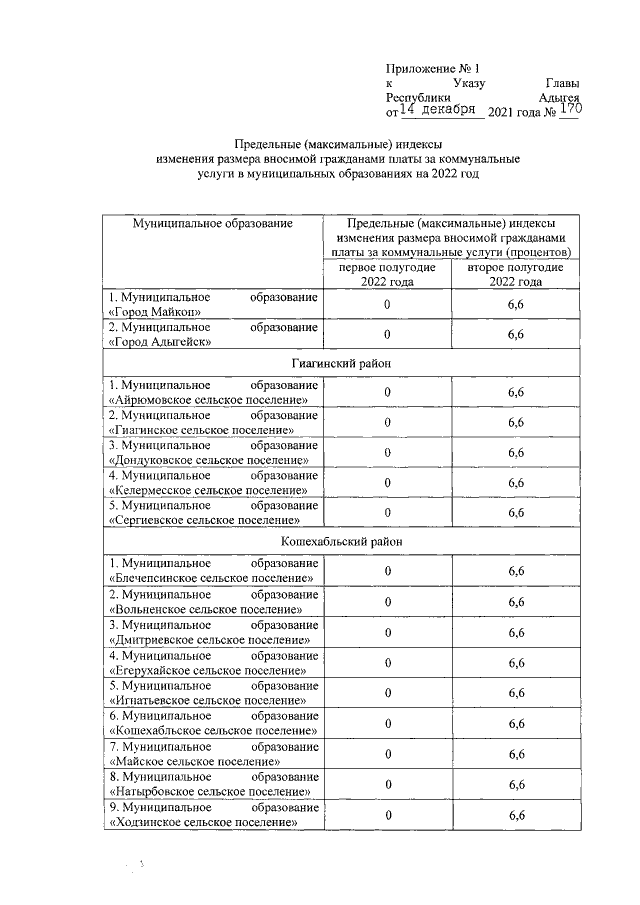 Приложение № 1
к Указу Главы Республики Адыгея
от 14 декабря 2021 года № 170

Предельные (максимальные) индексы изменения размера вносимой гражданами платы за коммунальные услуги в муниципальных образованиях на 2022 год

| Муниципальное образование | Предельные (максимальные) индексы изменения размера вносимой гражданами платы за коммунальные услуги (процентов) | |
|---|---|---|
| | первое полугодие 2022 года | второе полугодие 2022 года |
| 1. Муниципальное образование «Город Майкоп» | 0 | 6,6 |
| 2. Муниципальное образование «Город Адыгейск» | 0 | 6,6 |
| Гиагинский район | | |
| 1. Муниципальное образование «Айрюмовское сельское поселение» | 0 | 6,6 |
| 2. Муниципальное образование «Гиагинское сельское поселение» | 0 | 6,6 |
| 3. Муниципальное образование «Дондуковское сельское поселение» | 0 | 6,6 |
| 4. Муниципальное образование «Келермесское сельское поселение» | 0 | 6,6 |
| 5. Муниципальное образование «Сергиевское сельское поселение» | 0 | 6,6 |
| Кошехабльский район | | |
| 1. Муниципальное образование «Блечепсинское сельское поселение» | 0 | 6,6 |
| 2. Муниципальное образование «Вольненское сельское поселение» | 0 | 6,6 |
| 3. Муниципальное образование «Дмитриевское сельское поселение» | 0 | 6,6 |
| 4. Муниципальное образование «Егерухайское сельское поселение» | 0 | 6,6 |
| 5. Муниципальное образование «Игнатьевское сельское поселение» | 0 | 6,6 |
| 6. Муниципальное образование «Кошехабльское сельское поселение» | 0 | 6,6 |
| 7. Муниципальное образование «Майское сельское поселение» | 0 | 6,6 |
| 8. Муниципальное образование «Натырбовское сельское поселение» | 0 | 6,6 |
| 9. Муниципальное образование «Ходзинское сельское поселение» | 0 | 6,6 |